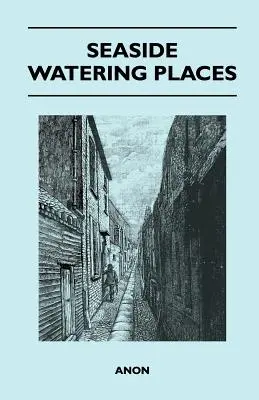 SEASIDE WATERING PLACES

ANON